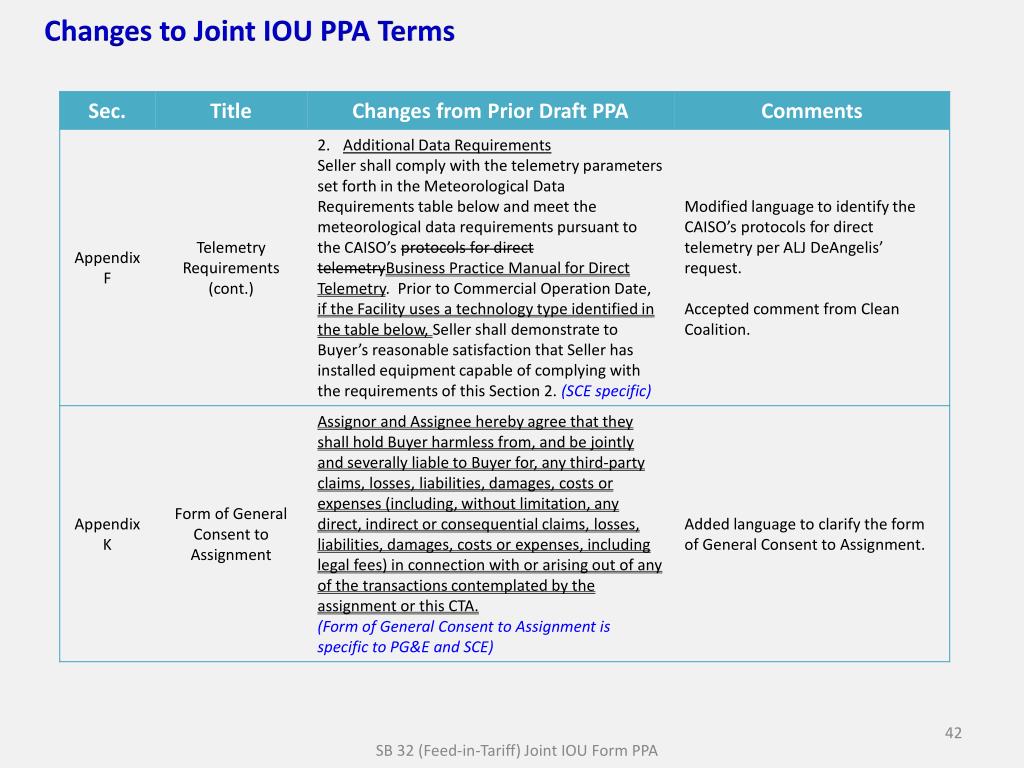 Changes to Joint IOU PPA Terms

| Sec. | Title | Changes from Prior Draft PPA | Comments |
|---|---|---|---|
| Appendix F | Telemetry Requirements (cont.) | 2. Additional Data Requirements Seller shall comply with the telemetry parameters set forth in the Meteorological Data Requirements table below and meet the meteorological data requirements pursuant to the CAISO's protocols for direct telemetryBusiness Practice Manual for Direct Telemetry. Prior to Commercial Operation Date, if the Facility uses a technology type identified in the table below, Seller shall demonstrate to Buyer's reasonable satisfaction that Seller has installed equipment capable of complying with the requirements of this Section 2. (SCE specific) | Modified language to identify the CAISO's protocols for direct telemetry per ALJ DeAngelis' request. Accepted comment from Clean Coalition. |
| Appendix K | Form of General Consent to Assignment | Assignor and Assignee hereby agree that they shall hold Buyer harmless from, and be jointly and severally liable to Buyer for, any third-party claims, losses, liabilities, damages, costs or expenses (including, without limitation, any direct, indirect or consequential claims, losses, liabilities, damages, costs or expenses, including legal fees) in connection with or arising out of any of the transactions contemplated by the assignment or this CTA. (Form of General Consent to Assignment is specific to PG&E and SCE) | Added language to clarify the form of General Consent to Assignment. |

42

SB 32 (Feed-in-Tariff) Joint IOU Form PPA